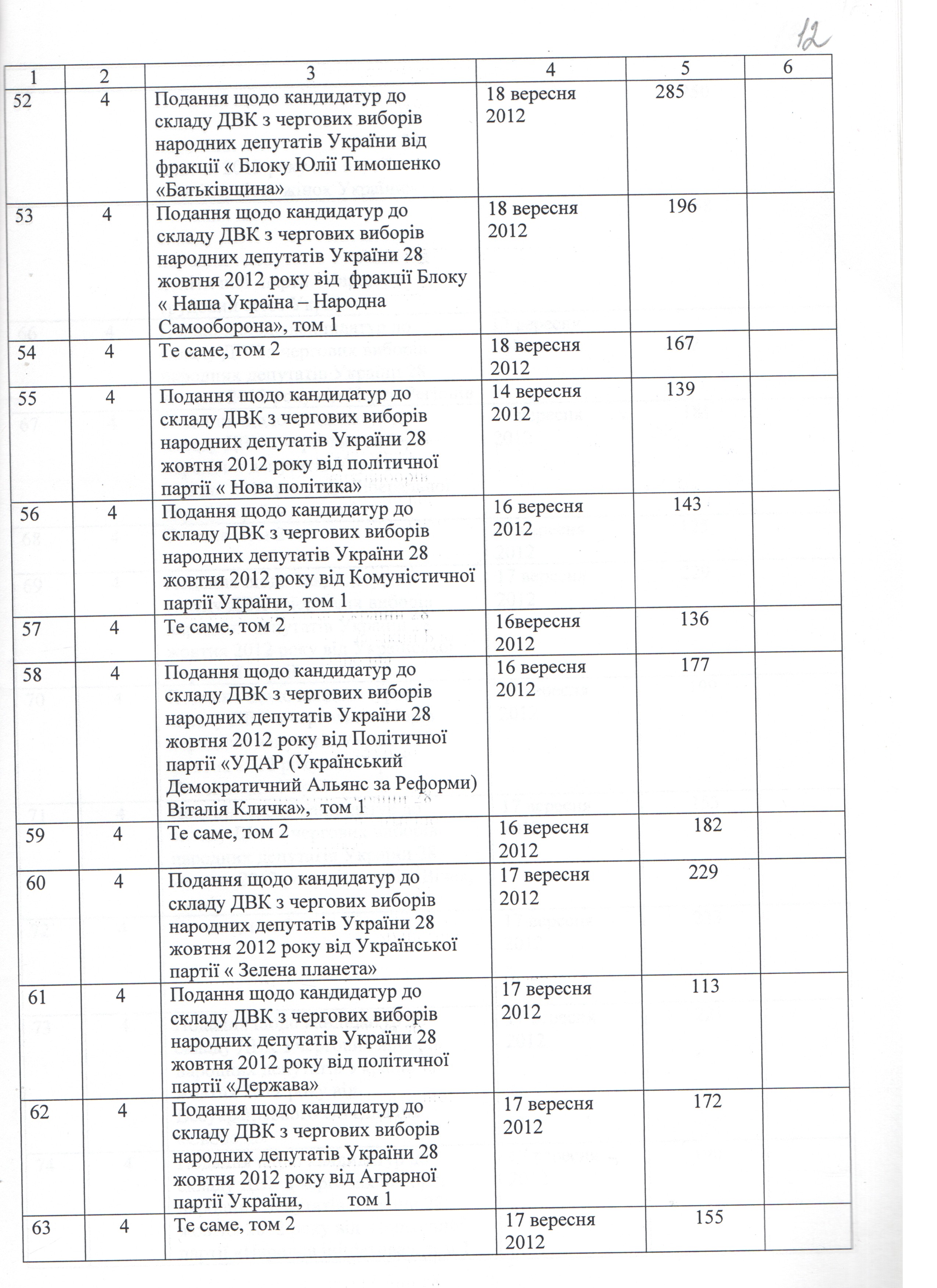 12

| 1 | 2 | 3 | 4 | 5 | 6 |
|---|---|---|---|---|---|
| 52 | 4 | Подання щодо кандидатур до складу ДВК з чергових виборів народних депутатів України від фракції « Блоку Юлії Тимошенко «Батьківщина» | 18 вересня 2012 | 285 | |
| 53 | 4 | Подання щодо кандидатур до складу ДВК з чергових виборів народних депутатів України 28 жовтня 2012 року від фракції Блоку « Наша Україна – Народна Самооборона», том 1 | 18 вересня 2012 | 196 | |
| 54 | 4 | Те саме, том 2 | 18 вересня 2012 | 167 | |
| 55 | 4 | Подання щодо кандидатур до складу ДВК з чергових виборів народних депутатів України 28 жовтня 2012 року від політичної партії « Нова політика» | 14 вересня 2012 | 139 | |
| 56 | 4 | Подання щодо кандидатур до складу ДВК з чергових виборів народних депутатів України 28 жовтня 2012 року від Комуністичної партії України, том 1 | 16 вересня 2012 | 143 | |
| 57 | 4 | Те саме, том 2 | 16вересня 2012 | 136 | |
| 58 | 4 | Подання щодо кандидатур до складу ДВК з чергових виборів народних депутатів України 28 жовтня 2012 року від Політичної партії «УДАР (Український Демократичний Альянс за Реформи) Віталія Кличка», том 1 | 16 вересня 2012 | 177 | |
| 59 | 4 | Те саме, том 2 | 16 вересня 2012 | 182 | |
| 60 | 4 | Подання щодо кандидатур до складу ДВК з чергових виборів народних депутатів України 28 жовтня 2012 року від Української партії « Зелена планета» | 17 вересня 2012 | 229 | |
| 61 | 4 | Подання щодо кандидатур до складу ДВК з чергових виборів народних депутатів України 28 жовтня 2012 року від політичної партії «Держава» | 17 вересня 2012 | 113 | |
| 62 | 4 | Подання щодо кандидатур до складу ДВК з чергових виборів народних депутатів України 28 жовтня 2012 року від Аграрної партії України, том 1 | 17 вересня 2012 | 172 | |
| 63 | 4 | Те саме, том 2 | 17 вересня 2012 | 155 | |